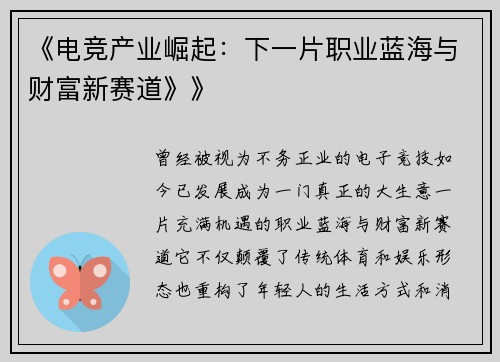 《电竞产业崛起：下一片职业蓝海与财富新赛道》》

曾经被视为不务正业的电子竞技如今已发展成为一门真正的大生意一片充满机遇的职业蓝海与财富新赛道它不仅颠覆了传统体育和娱乐形态也重构了年轻人的生活方式和消